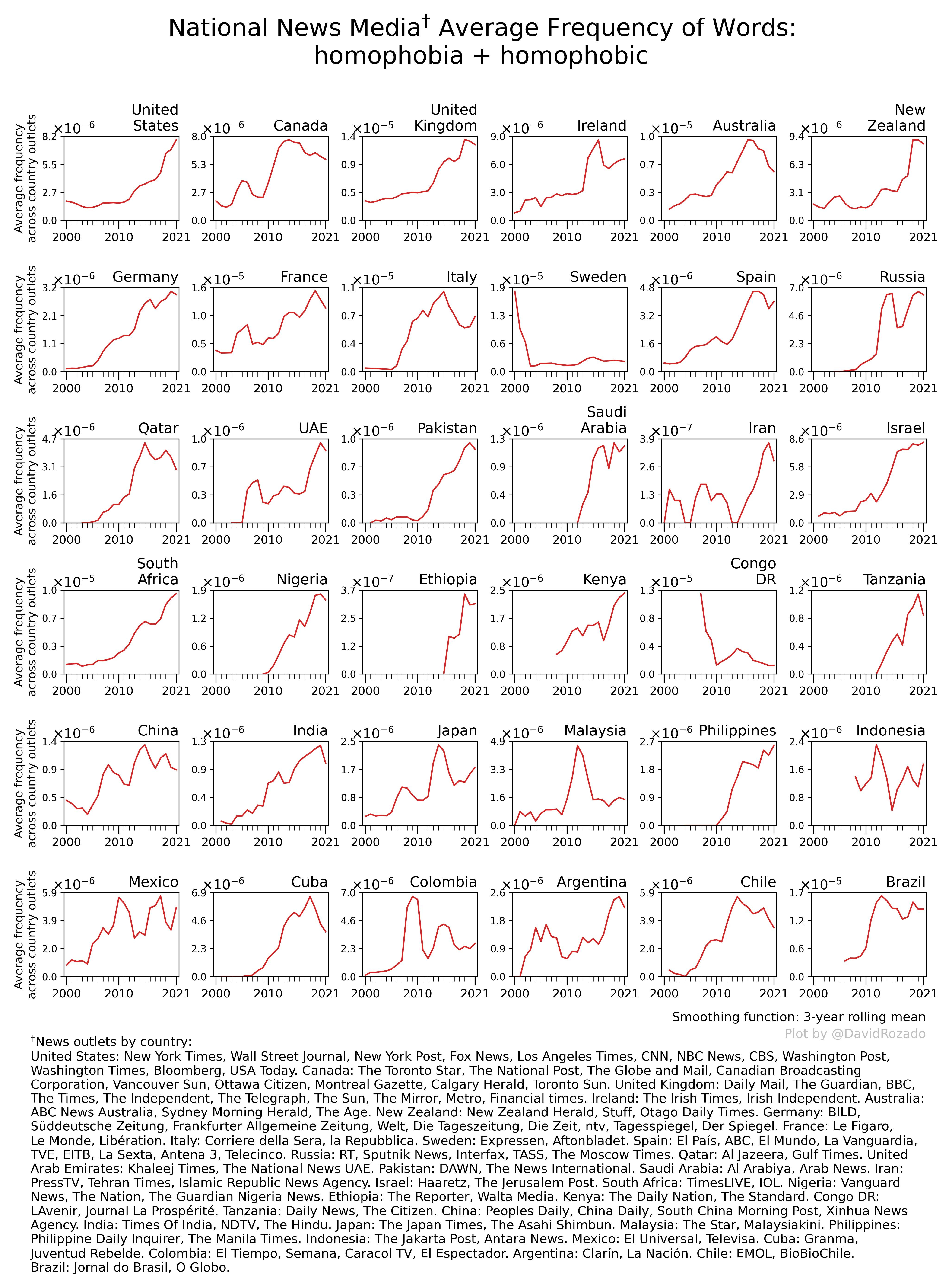 National News Media$^{\dagger}$ Average Frequency of Words: homophobia + homophobic

Average frequency across country outlets

United States
$\times10^{-6}$
8.2
5.5
2.7
0.0
2000 2010 2021

Canada
$\times10^{-6}$
8.0
5.3
2.7
0.0
2000 2010 2021

United Kingdom
$\times10^{-5}$
1.4
0.9
0.5
0.0
2000 2010 2021

Ireland
$\times10^{-6}$
9.0
6.0
3.0
0.0
2000 2010 2021

Australia
$\times10^{-5}$
1.0
0.7
0.3
0.0
2000 2010 2021

New Zealand
$\times10^{-6}$
9.4
6.3
3.1
0.0
2000 2010 2021

Average frequency across country outlets

Germany
$\times10^{-6}$
3.2
2.1
1.1
0.0
2000 2010 2021

France
$\times10^{-5}$
1.6
1.0
0.5
0.0
2000 2010 2021

Italy
$\times10^{-5}$
1.1
0.7
0.4
0.0
2000 2010 2021

Sweden
$\times10^{-5}$
1.9
1.3
0.6
0.0
2000 2010 2021

Spain
$\times10^{-6}$
4.8
3.2
1.6
0.0
2000 2010 2021

Russia
$\times10^{-6}$
7.0
4.6
2.3
0.0
2000 2010 2021

Average frequency across country outlets

Qatar
$\times10^{-6}$
4.7
3.1
1.6
0.0
2000 2010 2021

UAE
$\times10^{-6}$
1.0
0.7
0.3
0.0
2000 2010 2021

Pakistan
$\times10^{-6}$
1.0
0.7
0.3
0.0
2000 2010 2021

Saudi Arabia
$\times10^{-6}$
1.3
0.9
0.4
0.0
2000 2010 2021

Iran
$\times10^{-7}$
3.9
2.6
1.3
0.0
2000 2010 2021

Israel
$\times10^{-6}$
8.6
5.8
2.9
0.0
2000 2010 2021

Average frequency across country outlets

South Africa
$\times10^{-5}$
1.0
0.7
0.3
0.0
2000 2010 2021

Nigeria
$\times10^{-6}$
1.9
1.2
0.6
0.0
2000 2010 2021

Ethiopia
$\times10^{-7}$
3.7
2.5
1.2
0.0
2000 2010 2021

Kenya
$\times10^{-6}$
2.5
1.7
0.8
0.0
2000 2010 2021

Congo DR
$\times10^{-5}$
1.3
0.8
0.4
0.0
2000 2010 2021

Tanzania
$\times10^{-6}$
1.2
0.8
0.4
0.0
2000 2010 2021

Average frequency across country outlets

China
$\times10^{-6}$
1.4
0.9
0.5
0.0
2000 2010 2021

India
$\times10^{-6}$
1.3
0.9
0.4
0.0
2000 2010 2021

Japan
$\times10^{-6}$
2.5
1.7
0.8
0.0
2000 2010 2021

Malaysia
$\times10^{-6}$
4.9
3.3
1.6
0.0
2000 2010 2021

Philippines
$\times10^{-6}$
2.7
1.8
0.9
0.0
2000 2010 2021

Indonesia
$\times10^{-6}$
2.4
1.6
0.8
0.0
2000 2010 2021

Average frequency across country outlets

Mexico
$\times10^{-6}$
5.9
3.9
2.0
0.0
2000 2010 2021

Cuba
$\times10^{-6}$
6.9
4.6
2.3
0.0
2000 2010 2021

Colombia
$\times10^{-6}$
7.0
4.6
2.3
0.0
2000 2010 2021

Argentina
$\times10^{-6}$
2.6
1.8
0.9
0.0
2000 2010 2021

Chile
$\times10^{-6}$
5.9
3.9
2.0
0.0
2000 2010 2021

Brazil
$\times10^{-5}$
1.7
1.2
0.6
0.0
2000 2010 2021

Smoothing function: 3-year rolling mean
Plot by @DavidRozado

$^{\dagger}$News outlets by country:
United States: New York Times, Wall Street Journal, New York Post, Fox News, Los Angeles Times, CNN, NBC News, CBS, Washington Post, Washington Times, Bloomberg, USA Today. Canada: The Toronto Star, The National Post, The Globe and Mail, Canadian Broadcasting Corporation, Vancouver Sun, Ottawa Citizen, Montreal Gazette, Calgary Herald, Toronto Sun. United Kingdom: Daily Mail, The Guardian, BBC, The Times, The Independent, The Telegraph, The Sun, The Mirror, Metro, Financial times. Ireland: The Irish Times, Irish Independent. Australia: ABC News Australia, Sydney Morning Herald, The Age. New Zealand: New Zealand Herald, Stuff, Otago Daily Times. Germany: BILD, Süddeutsche Zeitung, Frankfurter Allgemeine Zeitung, Welt, Die Tageszeitung, Die Zeit, ntv, Tagesspiegel, Der Spiegel. France: Le Figaro, Le Monde, Libération. Italy: Corriere della Sera, la Repubblica. Sweden: Expressen, Aftonbladet. Spain: El País, ABC, El Mundo, La Vanguardia, TVE, EITB, La Sexta, Antena 3, Telecinco. Russia: RT, Sputnik News, Interfax, TASS, The Moscow Times. Qatar: Al Jazeera, Gulf Times. United Arab Emirates: Khaleej Times, The National News UAE. Pakistan: DAWN, The News International. Saudi Arabia: Al Arabiya, Arab News. Iran: PressTV, Tehran Times, Islamic Republic News Agency. Israel: Haaretz, The Jerusalem Post. South Africa: TimesLIVE, IOL. Nigeria: Vanguard News, The Nation, The Guardian Nigeria News. Ethiopia: The Reporter, Walta Media. Kenya: The Daily Nation, The Standard. Congo DR: LAvenir, Journal La Prospérité. Tanzania: Daily News, The Citizen. China: Peoples Daily, China Daily, South China Morning Post, Xinhua News Agency. India: Times Of India, NDTV, The Hindu. Japan: The Japan Times, The Asahi Shimbun. Malaysia: The Star, Malaysiakini. Philippines: Philippine Daily Inquirer, The Manila Times. Indonesia: The Jakarta Post, Antara News. Mexico: El Universal, Televisa. Cuba: Granma, Juventud Rebelde. Colombia: El Tiempo, Semana, Caracol TV, El Espectador. Argentina: Clarín, La Nación. Chile: EMOL, BioBioChile. Brazil: Jornal do Brasil, O Globo.